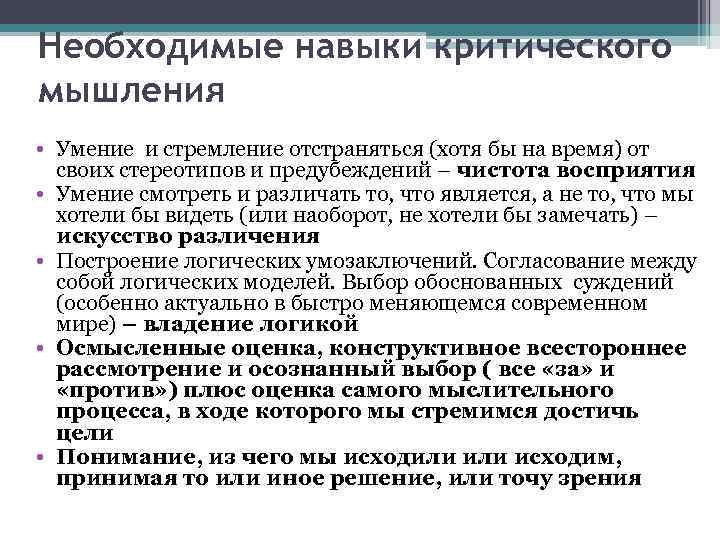 Необходимые навыки критического мышления

• Умение  и стремление отстраняться (хотя бы на время) от своих стереотипов и предубеждений – чистота восприятия
• Умение смотреть и различать то, что является, а не то, что мы хотели бы видеть (или наоборот, не хотели бы замечать) – искусство различения
• Построение логических умозаключений. Согласование между собой логических моделей. Выбор обоснованных  суждений (особенно актуально в быстро меняющемся современном мире) – владение логикой
• Осмысленные оценка, конструктивное всестороннее рассмотрение и осознанный выбор ( все «за» и «против») плюс оценка самого мыслительного процесса, в ходе которого мы стремимся достичь цели
• Понимание, из чего мы исходили или исходим, принимая то или иное решение, или точу зрения